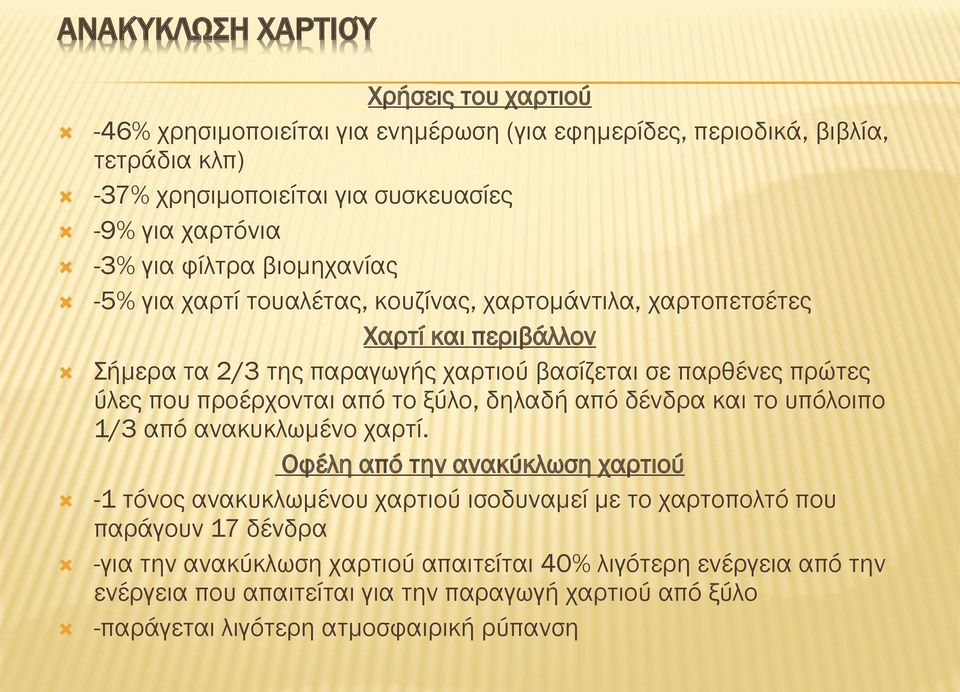 ΑΝΑΚΥΚΛΩΣΗ ΧΑΡΤΙΟΥ

Χρήσεις του χαρτιού

-46% χρησιμοποιείται για ενημέρωση (για εφημερίδες, περιοδικά, βιβλία, τετράδια κλπ)

-37% χρησιμοποιείται για συσκευασίες

-9% για χαρτόνια

-3% για φίλτρα βιομηχανίας

-5% για χαρτί τουαλέτας, κουζίνας, χαρτομάντιλα, χαρτοπετσέτες

Χαρτί και περιβάλλον

Σήμερα τα 2/3 της παραγωγής χαρτιού βασίζεται σε παρθένες πρώτες ύλες που προέρχονται από το ξύλο, δηλαδή από δένδρα και το υπόλοιπο 1/3 από ανακυκλωμένο χαρτί.

Οφέλη από την ανακύκλωση χαρτιού

-1 τόνος ανακυκλωμένου χαρτιού ισοδυναμεί με το χαρτοπολτό που παράγουν 17 δένδρα

-για την ανακύκλωση χαρτιού απαιτείται 40% λιγότερη ενέργεια από την ενέργεια που απαιτείται για την παραγωγή χαρτιού από ξύλο

-παράγεται λιγότερη ατμοσφαιρική ρύπανση